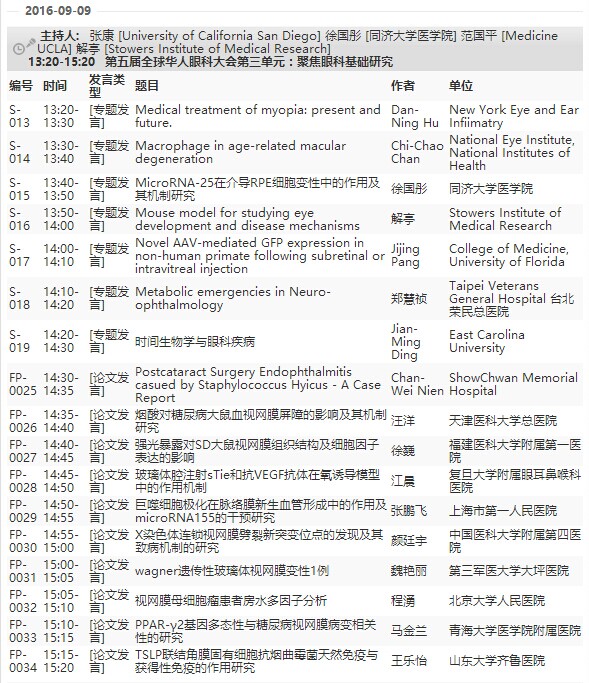 2016-09-09

主持人: 张康 [University of California San Diego] 徐国彤 [同济大学医学院] 范国平 [Medicine UCLA] 解亭 [Stowers Institute of Medical Research]
13:20-15:20 第五届全球华人眼科大会第三单元：聚焦眼科基础研究

| 编号 | 时间 | 发言类型 | 题目 | 作者 | 单位 |
|---|---|---|---|---|---|
| S-013 | 13:20-13:30 | [专题发言] | Medical treatment of myopia: present and future. | Dan-Ning Hu | New York Eye and Ear Infiimatry |
| S-014 | 13:30-13:40 | [专题发言] | Macrophage in age-related macular degeneration | Chi-Chao Chan | National Eye Institute, National Institutes of Health |
| S-015 | 13:40-13:50 | [专题发言] | MicroRNA-25在介导RPE细胞变性中的作用及其机制研究 | 徐国彤 | 同济大学医学院 |
| S-016 | 13:50-14:00 | [专题发言] | Mouse model for studying eye development and disease mechanisms | 解亭 | Stowers Institute of Medical Research |
| S-017 | 14:00-14:10 | [专题发言] | Novel AAV-mediated GFP expression in non-human primate following subretinal or intravitreal injection | Jijing Pang | College of Medicine, University of Florida |
| S-018 | 14:10-14:20 | [专题发言] | Metabolic emergencies in Neuro-ophthalmology | 郑慧祯 | Taipei Veterans General Hospital 台北荣民总医院 |
| S-019 | 14:20-14:30 | [专题发言] | 时间生物学与眼科疾病 | Jian-Ming Ding | East Carolina University |
| FP-0025 | 14:30-14:35 | [论文发言] | Postcataract Surgery Endophthalmitis casued by Staphylococcus Hyicus - A Case Report | Chan-Wei Nien | ShowChwan Memorial Hospital |
| FP-0026 | 14:35-14:40 | [论文发言] | 烟酸对糖尿病大鼠血视网膜屏障的影响及其机制研究 | 汪洋 | 天津医科大学总医院 |
| FP-0027 | 14:40-14:45 | [论文发言] | 强光暴露对SD大鼠视网膜组织结构及细胞因子表达的影响 | 徐巍 | 福建医科大学附属第一医院 |
| FP-0028 | 14:45-14:50 | [论文发言] | 玻璃体腔注射sTie和抗VEGF抗体在氧诱导模型中的作用机制 | 江晨 | 复旦大学附属眼耳鼻喉科医院 |
| FP-0029 | 14:50-14:55 | [论文发言] | 巨噬细胞极化在脉络膜新生血管形成中的作用及microRNA155的干预研究 | 张鹏飞 | 上海市第一人民医院 |
| FP-0030 | 14:55-15:00 | [论文发言] | X染色体连锁视网膜劈裂新突变位点的发现及其致病机制的研究 | 颜廷宇 | 中国医科大学附属第四医院 |
| FP-0031 | 15:00-15:05 | [论文发言] | wagner遗传性玻璃体视网膜变性1例 | 魏艳丽 | 第三军医大学大坪医院 |
| FP-0032 | 15:05-15:10 | [论文发言] | 视网膜母细胞瘤患者房水多因子分析 | 程湧 | 北京大学人民医院 |
| FP-0033 | 15:10-15:15 | [论文发言] | PPAR-γ2基因多态性与糖尿病视网膜病变相关性的研究 | 马金兰 | 青海大学医学院附属医院 |
| FP-0034 | 15:15-15:20 | [论文发言] | TSLP联结角膜固有细胞抗烟曲霉菌天然免疫与获得性免疫的作用研究 | 王乐怡 | 山东大学齐鲁医院 |